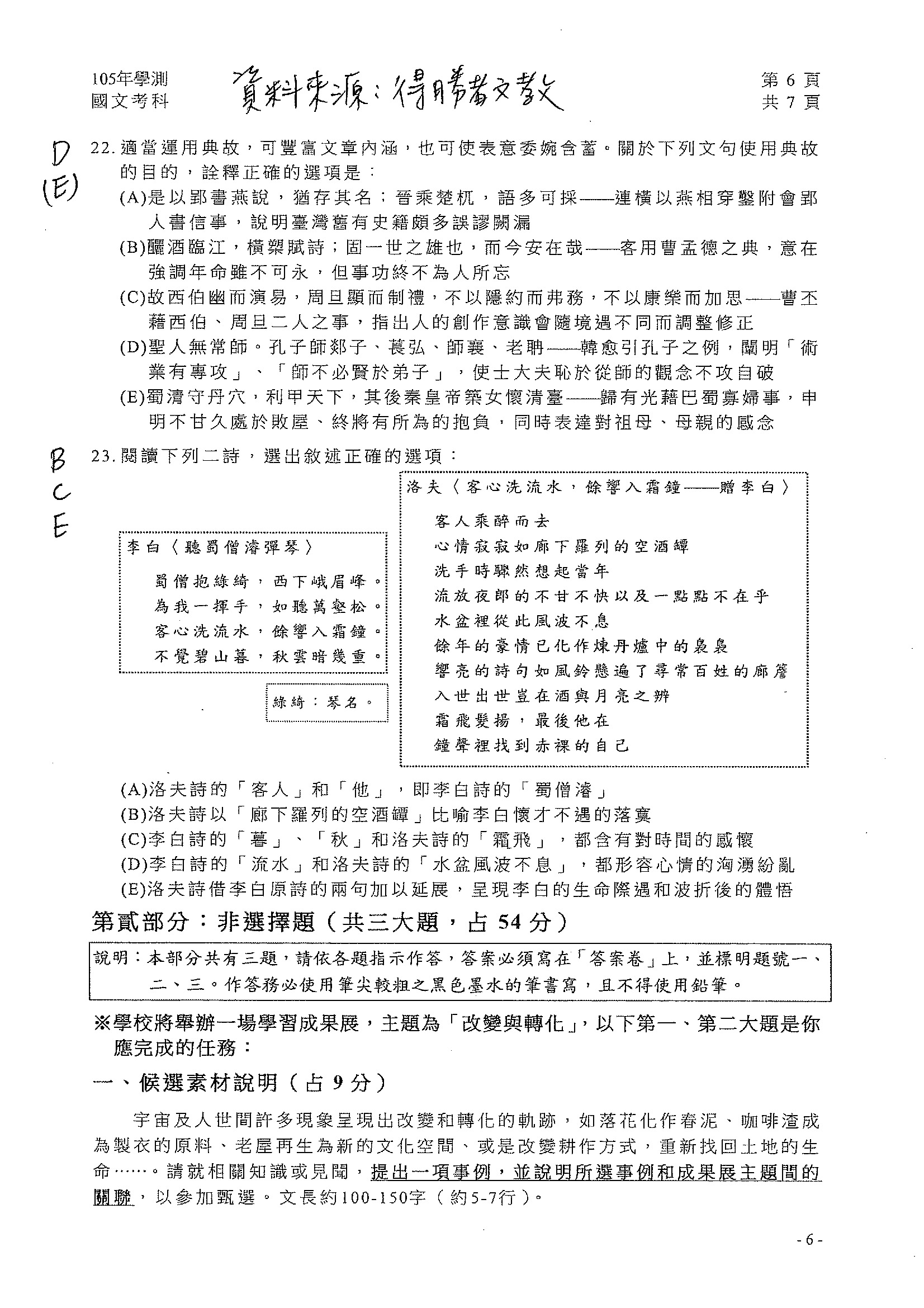 105年學測
國文考科

資料來源：得勝者文教

第 6 頁
共 7 頁

D
(E)

22. 適當運用典故，可豐富文章內涵，也可使表意委婉含蓄。關於下列文句使用典故的目的，詮釋正確的選項是：
(A)是以郢書燕說，猶存其名；晉乘楚杌，語多可採——連橫以燕相穿鑿附會郢人書信事，說明臺灣舊有史籍頗多誤謬闕漏
(B)釃酒臨江，橫槊賦詩；固一世之雄也，而今安在哉——客用曹孟德之典，意在強調年命雖不可永，但事功終不為人所忘
(C)故西伯幽而演易，周旦顯而制禮，不以隱約而弗務，不以康樂而加思——曹丕藉西伯、周旦二人之事，指出人的創作意識會隨境遇不同而調整修正
(D)聖人無常師。孔子師郯子、萇弘、師襄、老聃——韓愈引孔子之例，闡明「術業有專攻」、「師不必賢於弟子」，使士大夫恥於從師的觀念不攻自破
(E)蜀清守丹穴，利甲天下，其後秦皇帝築女懷清臺——歸有光藉巴蜀寡婦事，申明不甘久處於敗屋、終將有所為的抱負，同時表達對祖母、母親的感念

B
C
E

23. 閱讀下列二詩，選出敘述正確的選項：

李白〈聽蜀僧濬彈琴〉
蜀僧抱綠綺，西下峨眉峰。
為我一揮手，如聽萬壑松。
客心洗流水，餘響入霜鐘。
不覺碧山暮，秋雲暗幾重。

綠綺：琴名。

洛夫〈客心洗流水，餘響入霜鐘——贈李白〉
客人乘醉而去
心情寂寂如廊下羅列的空酒罈
洗手時驟然想起當年
流放夜郎的不甘不快以及一點點不在乎
水盆裡從此風波不息
餘年的豪情已化作煉丹爐中的裊裊
響亮的詩句如風鈴懸遍了尋常百姓的廊簷
入世出世豈在酒與月亮之辨
霜飛髮揚，最後他在
鐘聲裡找到赤裸的自己

(A)洛夫詩的「客人」和「他」，即李白詩的「蜀僧濬」
(B)洛夫詩以「廊下羅列的空酒罈」比喻李白懷才不遇的落寞
(C)李白詩的「暮」、「秋」和洛夫詩的「霜飛」，都含有對時間的感懷
(D)李白詩的「流水」和洛夫詩的「水盆風波不息」，都形容心情的洶湧紛亂
(E)洛夫詩借李白原詩的兩句加以延展，呈現李白的生命際遇和波折後的體悟

第貳部分：非選擇題（共三大題，占 54 分）

說明：本部分共有三題，請依各題指示作答，答案必須寫在「答案卷」上，並標明題號一、二、三。作答務必使用筆尖較粗之黑色墨水的筆書寫，且不得使用鉛筆。

※學校將舉辦一場學習成果展，主題為「改變與轉化」，以下第一、第二大題是你應完成的任務：

一、候選素材說明（占 9 分）

宇宙及人世間許多現象呈現出改變和轉化的軌跡，如落花化作春泥、咖啡渣成為製衣的原料、老屋再生為新的文化空間、或是改變耕作方式，重新找回土地的生命……。請就相關知識或見聞，提出一項事例，並說明所選事例和成果展主題間的關聯，以參加甄選。文長約100-150字（約5-7行）。

- 6 -